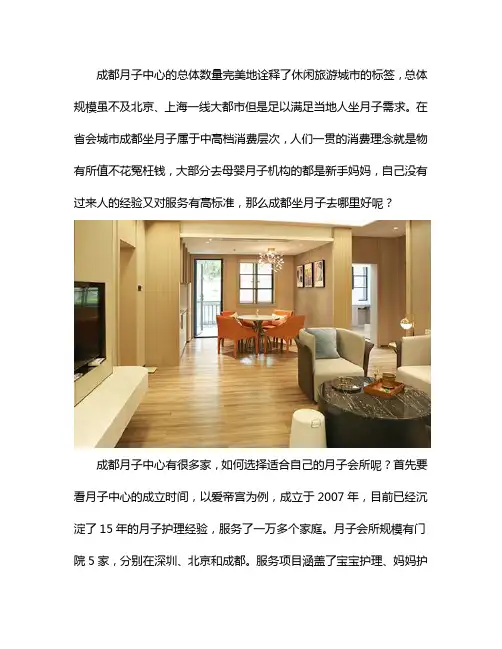 成都月子中心的总体数量完美地诠释了休闲旅游城市的标签，总体规模虽不及北京、上海一线大都市但是足以满足当地人坐月子需求。在省会城市成都坐月子属于中高档消费层次，人们一贯的消费理念就是物有所值不花冤枉钱，大部分去母婴月子机构的都是新手妈妈，自己没有过来人的经验又对服务有高标准，那么成都坐月子去哪里好呢？

成都月子中心有很多家，如何选择适合自己的月子会所呢？首先要看月子中心的成立时间，以爱帝宫为例，成立于2007年，目前已经沉淀了15年的月子护理经验，服务了一万多个家庭。月子会所规模有门院5家，分别在深圳、北京和成都。服务项目涵盖了宝宝护理、妈妈护